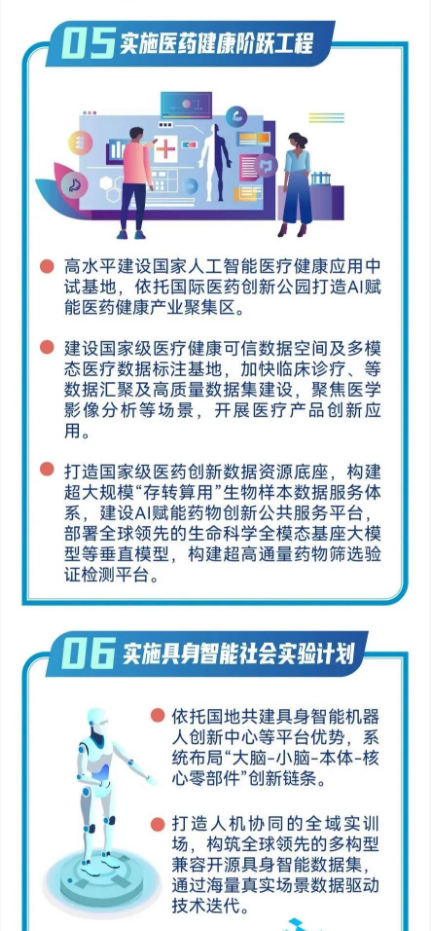 05 实施医药健康阶跃工程

高水平建设国家人工智能医疗健康应用中试基地，依托国际医药创新公园打造AI赋能医药健康产业聚集区。

建设国家级医疗健康可信数据空间及多模态医疗数据标注基地，加快临床诊疗、等数据汇聚及高质量数据集建设，聚焦医学影像分析等场景，开展医疗产品创新应用。

打造国家级医药创新数据资源底座，构建超大规模“存转算用”生物样本数据服务体系，建设AI赋能药物创新公共服务平台，部署全球领先的生命科学全模态基座大模型等垂直模型，构建超高通量药物筛选验证检测平台。

06 实施具身智能社会实验计划

依托国地共建具身智能机器人创新中心等平台优势，系统布局“大脑-小脑-本体-核心零部件”创新链条。

打造人机协同的全域实训场，构筑全球领先的多构型兼容开源具身智能数据集，通过海量真实场景数据驱动技术迭代。